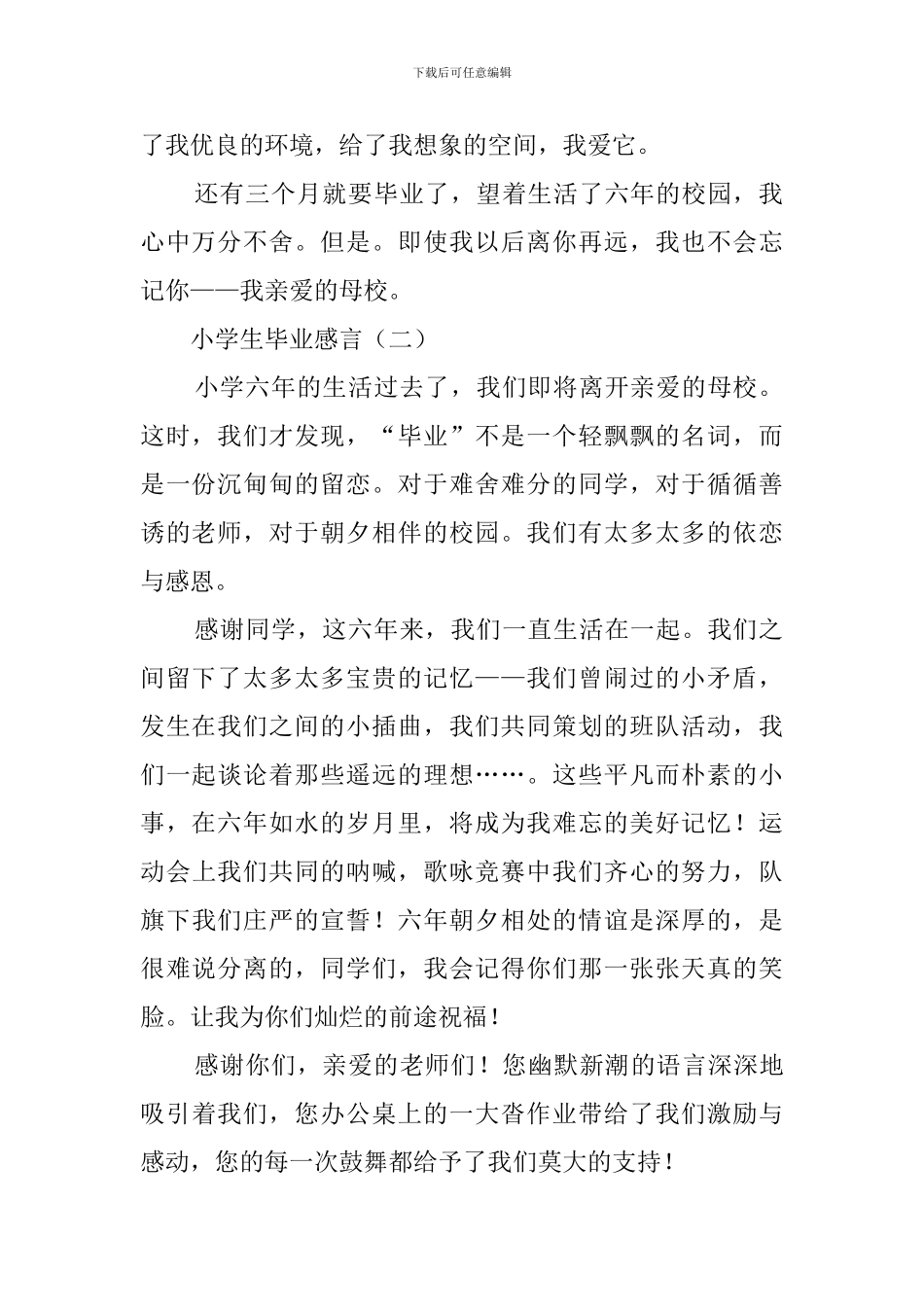 下载后可任意编辑

了我优良的环境，给了我想象的空间，我爱它。

还有三个月就要毕业了，望着生活了六年的校园，我心中万分不舍。但是。即使我以后离你再远，我也不会忘记你——我亲爱的母校。

小学生毕业感言（二）

小学六年的生活过去了，我们即将离开亲爱的母校。这时，我们才发现，“毕业”不是一个轻飘飘的名词，而是一份沉甸甸的留恋。对于难舍难分的同学，对于循循善诱的老师，对于朝夕相伴的校园。我们有太多太多的依恋与感恩。

感谢同学，这六年来，我们一直生活在一起。我们之间留下了太多太多宝贵的记忆——我们曾闹过的小矛盾，发生在我们之间的小插曲，我们共同策划的班队活动，我们一起谈论着那些遥远的理想……。这些平凡而朴素的小事，在六年如水的岁月里，将成为我难忘的美好记忆！运动会上我们共同的呐喊，歌咏竞赛中我们齐心的努力，队旗下我们庄严的宣誓！六年朝夕相处的情谊是深厚的，是很难说分离的，同学们，我会记得你们那一张张天真的笑脸。让我为你们灿烂的前途祝福！

感谢你们，亲爱的老师们！您幽默新潮的语言深深地吸引着我们，您办公桌上的一大沓作业带给了我们激励与感动，您的每一次鼓舞都给予了我们莫大的支持！